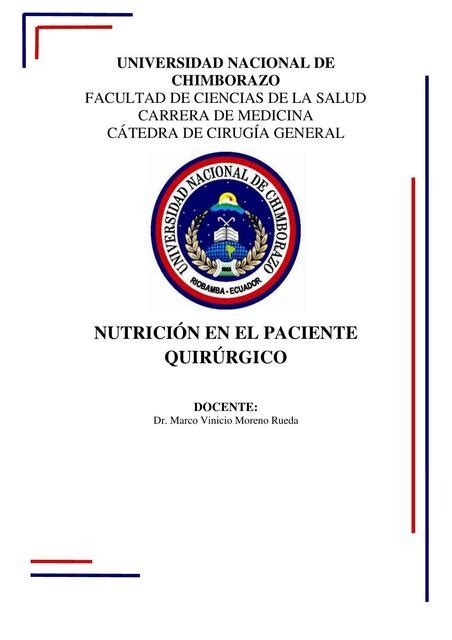 UNIVERSIDAD NACIONAL DE CHIMBORAZO
FACULTAD DE CIENCIAS DE LA SALUD
CARRERA DE MEDICINA
CÁTEDRA DE CIRUGÍA GENERAL

UNIVERSIDAD NACIONAL DE CHIMBORAZO
RIOBAMBA - ECUADOR

NUTRICIÓN EN EL PACIENTE QUIRÚRGICO

DOCENTE:
Dr. Marco Vinicio Moreno Rueda